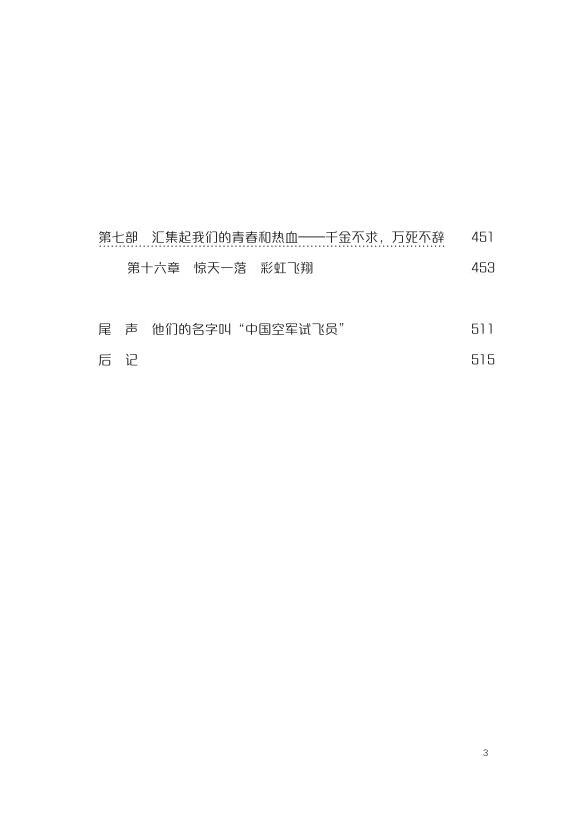 第七部　汇集起我们的青春和热血——千金不求，万死不辞　451

第十六章　惊天一落　彩虹飞翔　453

尾　声　他们的名字叫“中国空军试飞员”　511

后　记　515

3